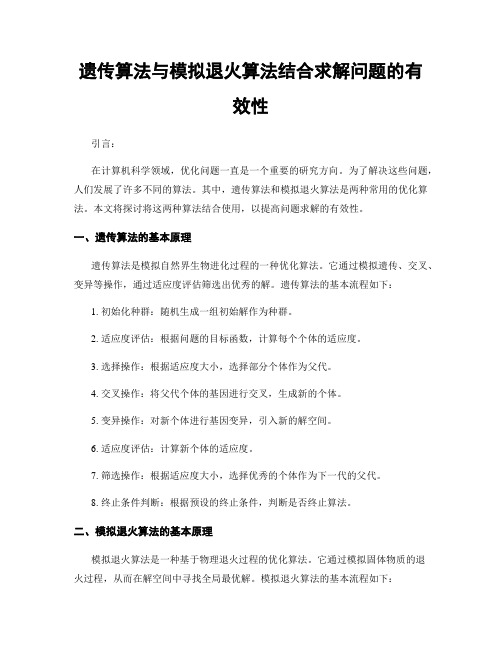 遗传算法与模拟退火算法结合求解问题的有效性

引言：

在计算机科学领域，优化问题一直是一个重要的研究方向。为了解决这些问题，人们发展了许多不同的算法。其中，遗传算法和模拟退火算法是两种常用的优化算法。本文将探讨将这两种算法结合使用，以提高问题求解的有效性。

一、遗传算法的基本原理

遗传算法是模拟自然界生物进化过程的一种优化算法。它通过模拟遗传、交叉、变异等操作，通过适应度评估筛选出优秀的解。遗传算法的基本流程如下：

1. 初始化种群：随机生成一组初始解作为种群。

2. 适应度评估：根据问题的目标函数，计算每个个体的适应度。

3. 选择操作：根据适应度大小，选择部分个体作为父代。

4. 交叉操作：将父代个体的基因进行交叉，生成新的个体。

5. 变异操作：对新个体进行基因变异，引入新的解空间。

6. 适应度评估：计算新个体的适应度。

7. 筛选操作：根据适应度大小，选择优秀的个体作为下一代的父代。

8. 终止条件判断：根据预设的终止条件，判断是否终止算法。

二、模拟退火算法的基本原理

模拟退火算法是一种基于物理退火过程的优化算法。它通过模拟固体物质的退火过程，从而在解空间中寻找全局最优解。模拟退火算法的基本流程如下：